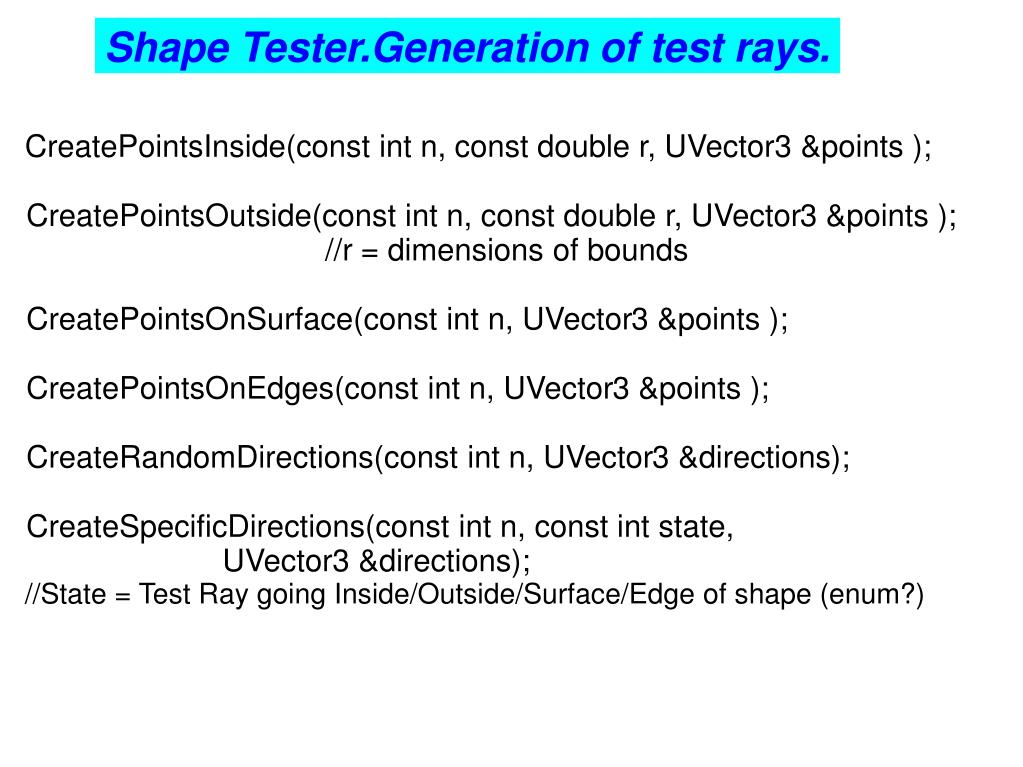 Shape Tester.Generation of test rays.

CreatePointsInside(const int n, const double r, UVector3 &points );

CreatePointsOutside(const int n, const double r, UVector3 &points );
//r = dimensions of bounds

CreatePointsOnSurface(const int n, UVector3 &points );

CreatePointsOnEdges(const int n, UVector3 &points );

CreateRandomDirections(const int n, UVector3 &directions);

CreateSpecificDirections(const int n, const int state,
UVector3 &directions);
//State = Test Ray going Inside/Outside/Surface/Edge of shape (enum?)